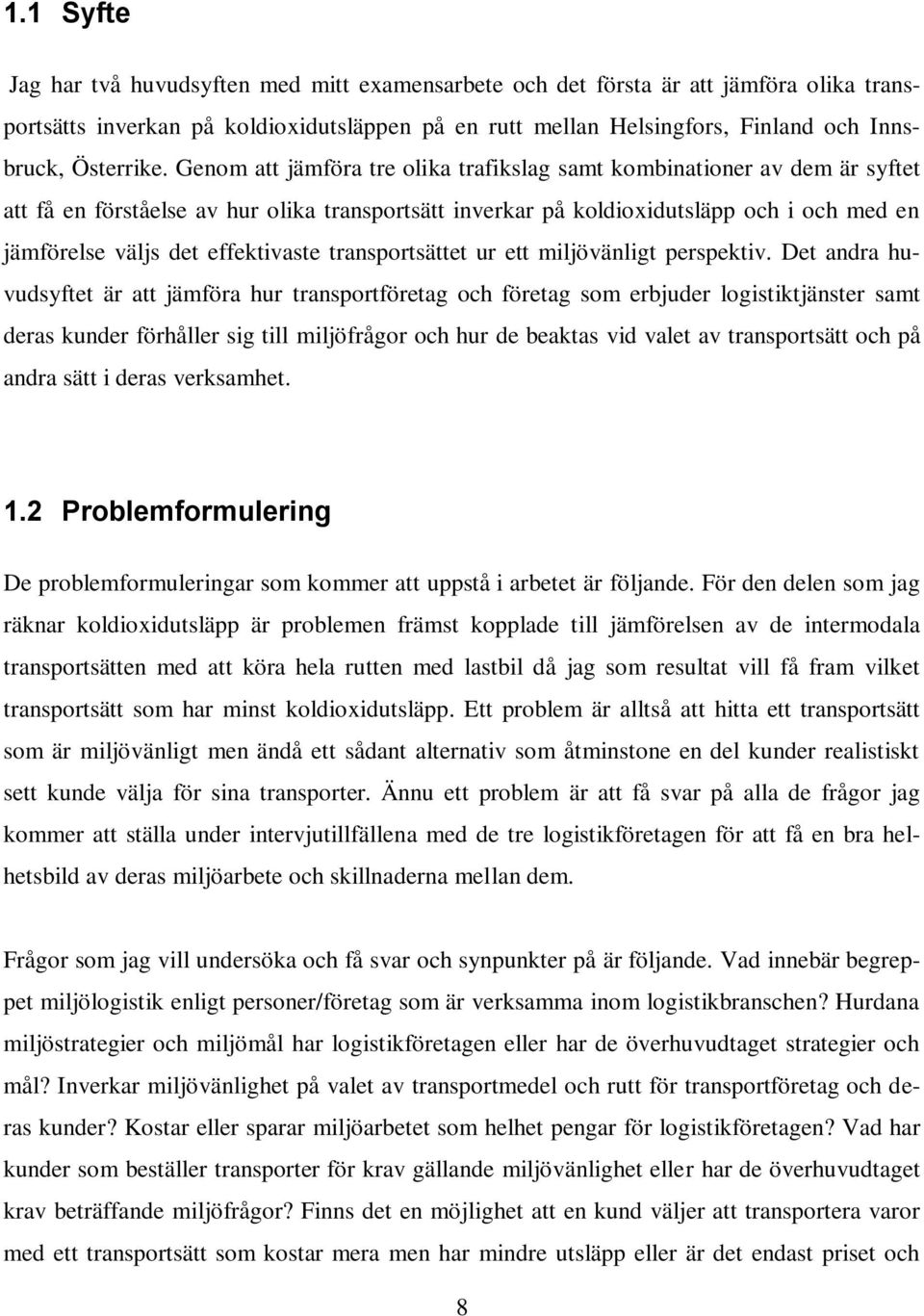 1.1 Syfte

Jag har två huvudsyften med mitt examensarbete och det första är att jämföra olika transportsätts inverkan på koldioxidutsläppen på en rutt mellan Helsingfors, Finland och Innsbruck, Österrike. Genom att jämföra tre olika trafikslag samt kombinationer av dem är syftet att få en förståelse av hur olika transportsätt inverkar på koldioxidutsläpp och i och med en jämförelse väljs det effektivaste transportsättet ur ett miljövänligt perspektiv. Det andra huvudsyftet är att jämföra hur transportföretag och företag som erbjuder logistiktjänster samt deras kunder förhåller sig till miljöfrågor och hur de beaktas vid valet av transportsätt och på andra sätt i deras verksamhet.

1.2 Problemformulering

De problemformuleringar som kommer att uppstå i arbetet är följande. För den delen som jag räknar koldioxidutsläpp är problemen främst kopplade till jämförelsen av de intermodala transportsätten med att köra hela rutten med lastbil då jag som resultat vill få fram vilket transportsätt som har minst koldioxidutsläpp. Ett problem är alltså att hitta ett transportsätt som är miljövänligt men ändå ett sådant alternativ som åtminstone en del kunder realistiskt sett kunde välja för sina transporter. Ännu ett problem är att få svar på alla de frågor jag kommer att ställa under intervjutillfällena med de tre logistikföretagen för att få en bra helhetsbild av deras miljöarbete och skillnaderna mellan dem.

Frågor som jag vill undersöka och få svar och synpunkter på är följande. Vad innebär begreppet miljölogistik enligt personer/företag som är verksamma inom logistikbranschen? Hurdana miljöstrategier och miljömål har logistikföretagen eller har de överhuvudtaget strategier och mål? Inverkar miljövänlighet på valet av transportmedel och rutt för transportföretag och deras kunder? Kostar eller sparar miljöarbetet som helhet pengar för logistikföretagen? Vad har kunder som beställer transporter för krav gällande miljövänlighet eller har de överhuvudtaget krav beträffande miljöfrågor? Finns det en möjlighet att en kund väljer att transportera varor med ett transportsätt som kostar mera men har mindre utsläpp eller är det endast priset och

8